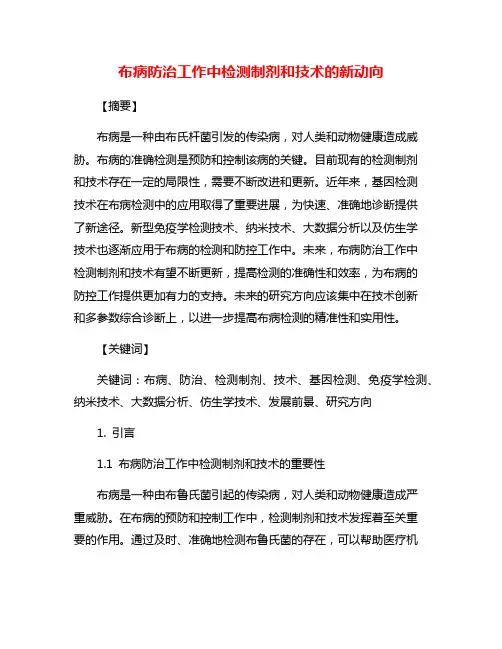 布病防治工作中检测制剂和技术的新动向

【摘要】

布病是一种由布氏杆菌引发的传染病，对人类和动物健康造成威胁。布病的准确检测是预防和控制该病的关键。目前现有的检测制剂和技术存在一定的局限性，需要不断改进和更新。近年来，基因检测技术在布病检测中的应用取得了重要进展，为快速、准确地诊断提供了新途径。新型免疫学检测技术、纳米技术、大数据分析以及仿生学技术也逐渐应用于布病的检测和防控工作中。未来，布病防治工作中检测制剂和技术有望不断更新，提高检测的准确性和效率，为布病的防控工作提供更加有力的支持。未来的研究方向应该集中在技术创新和多参数综合诊断上，以进一步提高布病检测的精准性和实用性。

【关键词】

关键词：布病、防治、检测制剂、技术、基因检测、免疫学检测、纳米技术、大数据分析、仿生学技术、发展前景、研究方向

1. 引言

1.1 布病防治工作中检测制剂和技术的重要性

布病是一种由布鲁氏菌引起的传染病，对人类和动物健康造成严重威胁。在布病的预防和控制工作中，检测制剂和技术发挥着至关重要的作用。通过及时、准确地检测布鲁氏菌的存在，可以帮助医疗机